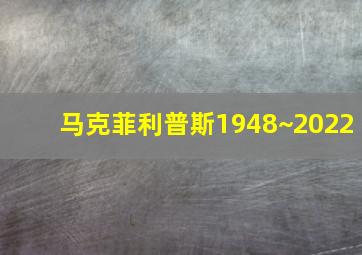 马克菲利普斯1948~2022